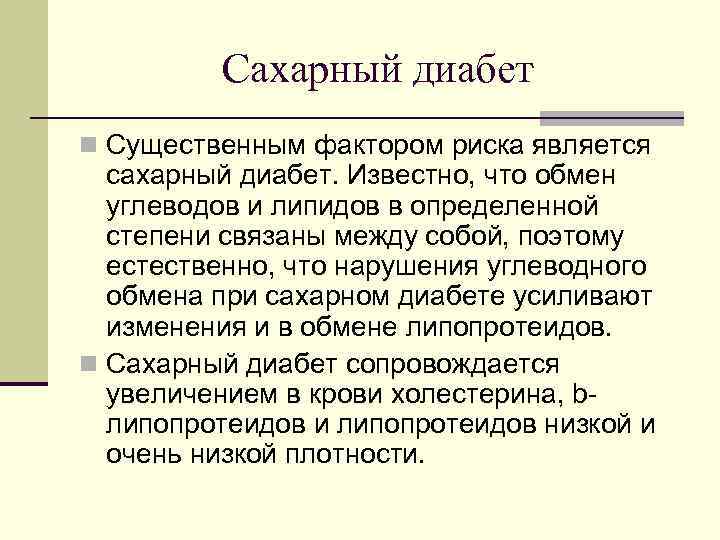 Сахарный диабет

Существенным фактором риска является сахарный диабет. Известно, что обмен углеводов и липидов в определенной степени связаны между собой, поэтому естественно, что нарушения углеводного обмена при сахарном диабете усиливают изменения и в обмене липопротеидов.

Сахарный диабет сопровождается увеличением в крови холестерина, b-липопротеидов и липопротеидов низкой и очень низкой плотности.